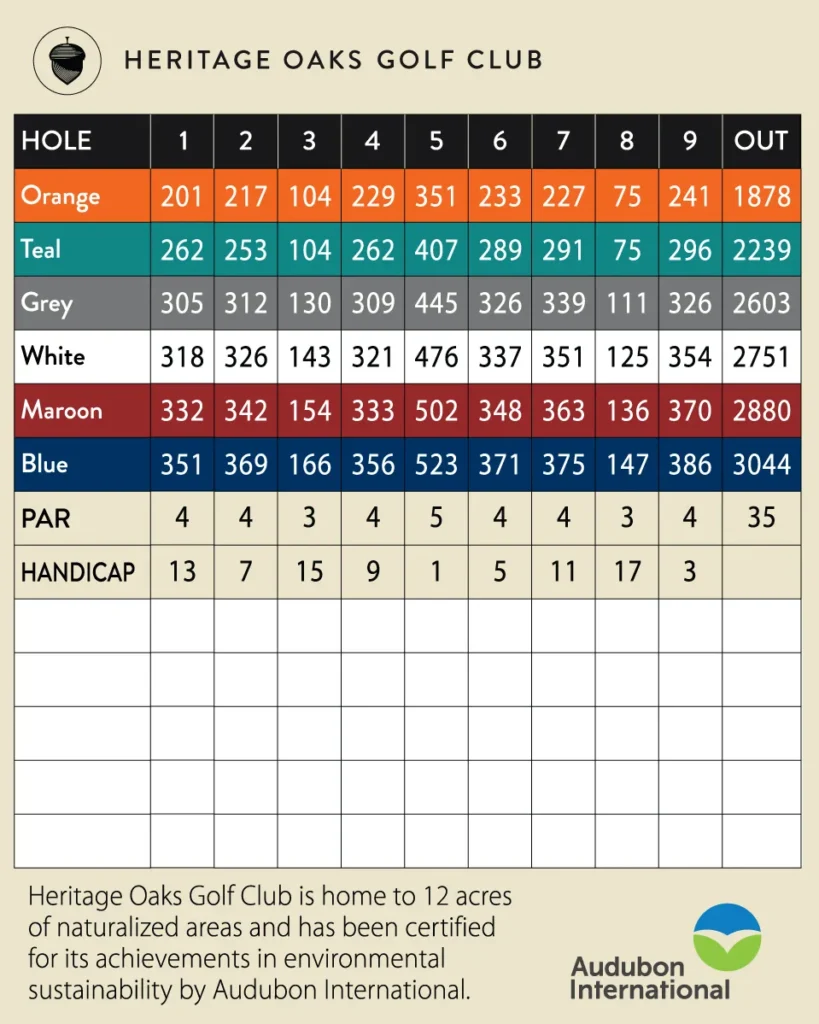 HERITAGE OAKS GOLF CLUB

| HOLE | 1 | 2 | 3 | 4 | 5 | 6 | 7 | 8 | 9 | OUT |
|---|---|---|---|---|---|---|---|---|---|---|
| Orange | 201 | 217 | 104 | 229 | 351 | 233 | 227 | 75 | 241 | 1878 |
| Teal | 262 | 253 | 104 | 262 | 407 | 289 | 291 | 75 | 296 | 2239 |
| Grey | 305 | 312 | 130 | 309 | 445 | 326 | 339 | 111 | 326 | 2603 |
| White | 318 | 326 | 143 | 321 | 476 | 337 | 351 | 125 | 354 | 2751 |
| Maroon | 332 | 342 | 154 | 333 | 502 | 348 | 363 | 136 | 370 | 2880 |
| Blue | 351 | 369 | 166 | 356 | 523 | 371 | 375 | 147 | 386 | 3044 |
| PAR | 4 | 4 | 3 | 4 | 5 | 4 | 4 | 3 | 4 | 35 |
| HANDICAP | 13 | 7 | 15 | 9 | 1 | 5 | 11 | 17 | 3 | |
| | | | | | | | | | | |
| | | | | | | | | | | |
| | | | | | | | | | | |
| | | | | | | | | | | |
| | | | | | | | | | | |

Heritage Oaks Golf Club is home to 12 acres of naturalized areas and has been certified for its achievements in environmental sustainability by Audubon International.

Audubon International